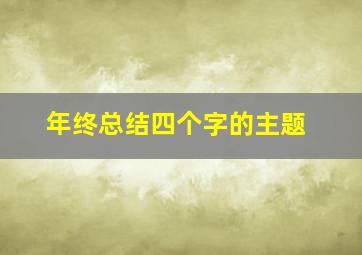 年终总结四个字的主题